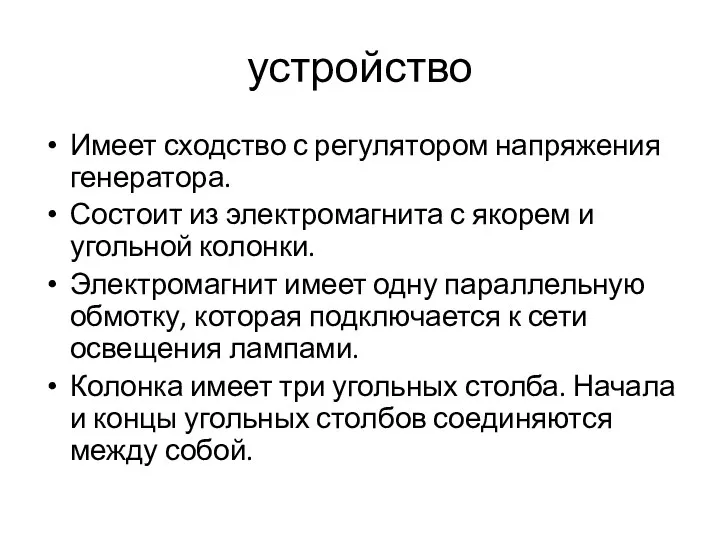 устройство

• Имеет сходство с регулятором напряжения генератора.
• Состоит из электромагнита с якорем и угольной колонки.
• Электромагнит имеет одну параллельную обмотку, которая подключается к сети освещения лампами.
• Колонка имеет три угольных столба. Начала и концы угольных столбов соединяются между собой.